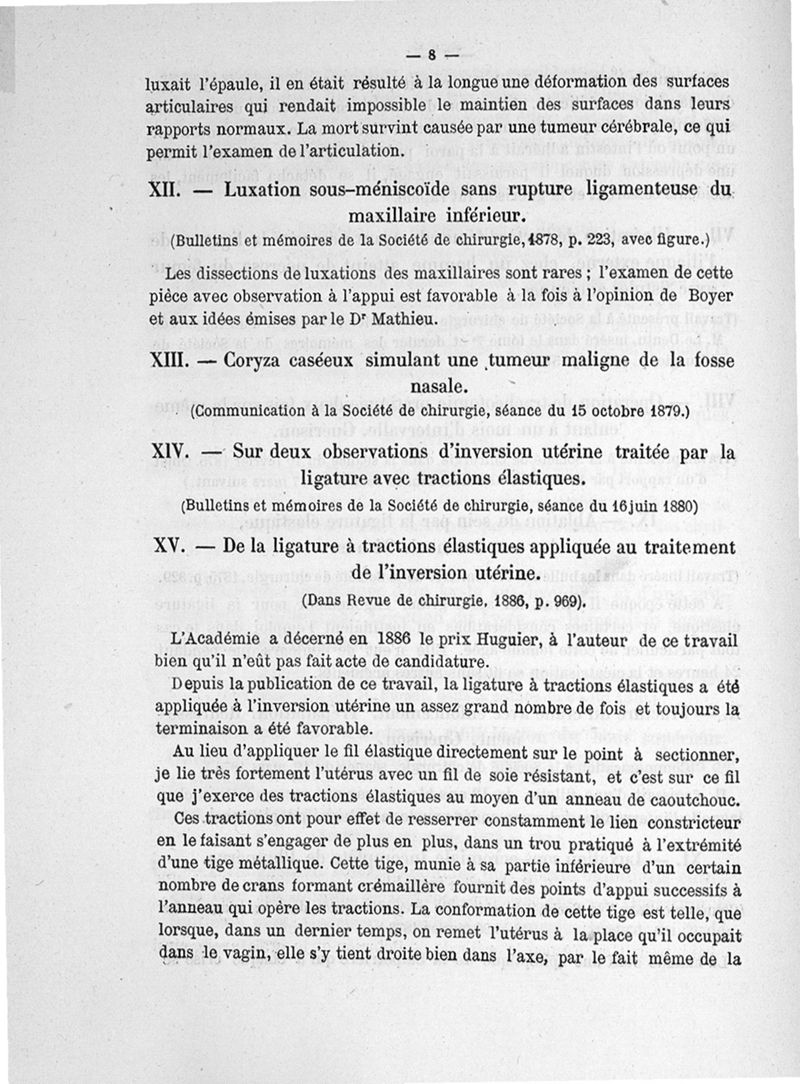 — 8 —

luxait l'épaule, il en était résulté à la longue une déformation des surfaces articulaires qui rendait impossible le maintien des surfaces dans leurs rapports normaux. La mort survint causée par une tumeur cérébrale, ce qui permit l'examen de l'articulation.

XII. — Luxation sous-méniscoïde sans rupture ligamenteuse du maxillaire inférieur.

(Bulletins et mémoires de la Société de chirurgie, 1878, p. 223, avec figure.)

Les dissections de luxations des maxillaires sont rares ; l'examen de cette pièce avec observation à l'appui est favorable à la fois à l'opinion de Boyer et aux idées émises par le Dʳ Mathieu.

XIII. — Coryza caséeux simulant une tumeur maligne de la fosse nasale.

(Communication à la Société de chirurgie, séance du 15 octobre 1879.)

XIV. — Sur deux observations d'inversion utérine traitée par la ligature avec tractions élastiques.

(Bulletins et mémoires de la Société de chirurgie, séance du 16 juin 1880)

XV. — De la ligature à tractions élastiques appliquée au traitement de l'inversion utérine.

(Dans Revue de chirurgie, 1886, p. 969).

L'Académie a décerné en 1886 le prix Huguier, à l'auteur de ce travail bien qu'il n'eût pas fait acte de candidature.

Depuis la publication de ce travail, la ligature à tractions élastiques a été appliquée à l'inversion utérine un assez grand nombre de fois et toujours la terminaison a été favorable.

Au lieu d'appliquer le fil élastique directement sur le point à sectionner, je lie très fortement l'utérus avec un fil de soie résistant, et c'est sur ce fil que j'exerce des tractions élastiques au moyen d'un anneau de caoutchouc.

Ces tractions ont pour effet de resserrer constamment le lien constricteur en le faisant s'engager de plus en plus, dans un trou pratiqué à l'extrémité d'une tige métallique. Cette tige, munie à sa partie inférieure d'un certain nombre de crans formant crémaillère fournit des points d'appui successifs à l'anneau qui opère les tractions. La conformation de cette tige est telle, que lorsque, dans un dernier temps, on remet l'utérus à la place qu'il occupait dans le vagin, elle s'y tient droite bien dans l'axe, par le fait même de la